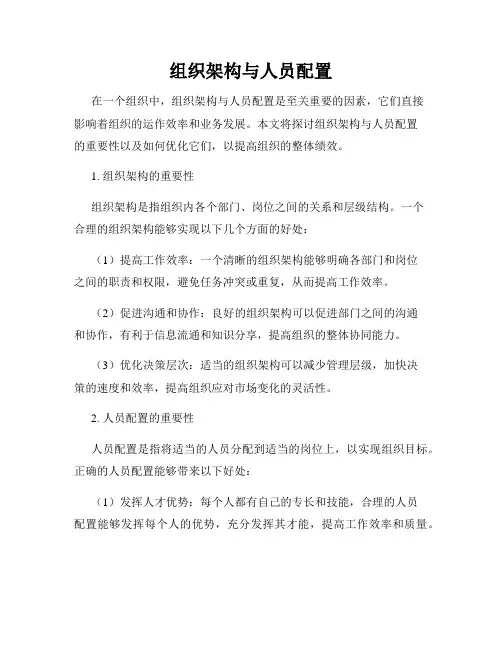 组织架构与人员配置

在一个组织中，组织架构与人员配置是至关重要的因素，它们直接影响着组织的运作效率和业务发展。本文将探讨组织架构与人员配置的重要性以及如何优化它们，以提高组织的整体绩效。

1. 组织架构的重要性

组织架构是指组织内各个部门、岗位之间的关系和层级结构。一个合理的组织架构能够实现以下几个方面的好处：

（1）提高工作效率：一个清晰的组织架构能够明确各部门和岗位之间的职责和权限，避免任务冲突或重复，从而提高工作效率。

（2）促进沟通和协作：良好的组织架构可以促进部门之间的沟通和协作，有利于信息流通和知识分享，提高组织的整体协同能力。

（3）优化决策层次：适当的组织架构可以减少管理层级，加快决策的速度和效率，提高组织应对市场变化的灵活性。

2. 人员配置的重要性

人员配置是指将适当的人员分配到适当的岗位上，以实现组织目标。正确的人员配置能够带来以下好处：

（1）发挥人才优势：每个人都有自己的专长和技能，合理的人员配置能够发挥每个人的优势，充分发挥其才能，提高工作效率和质量。